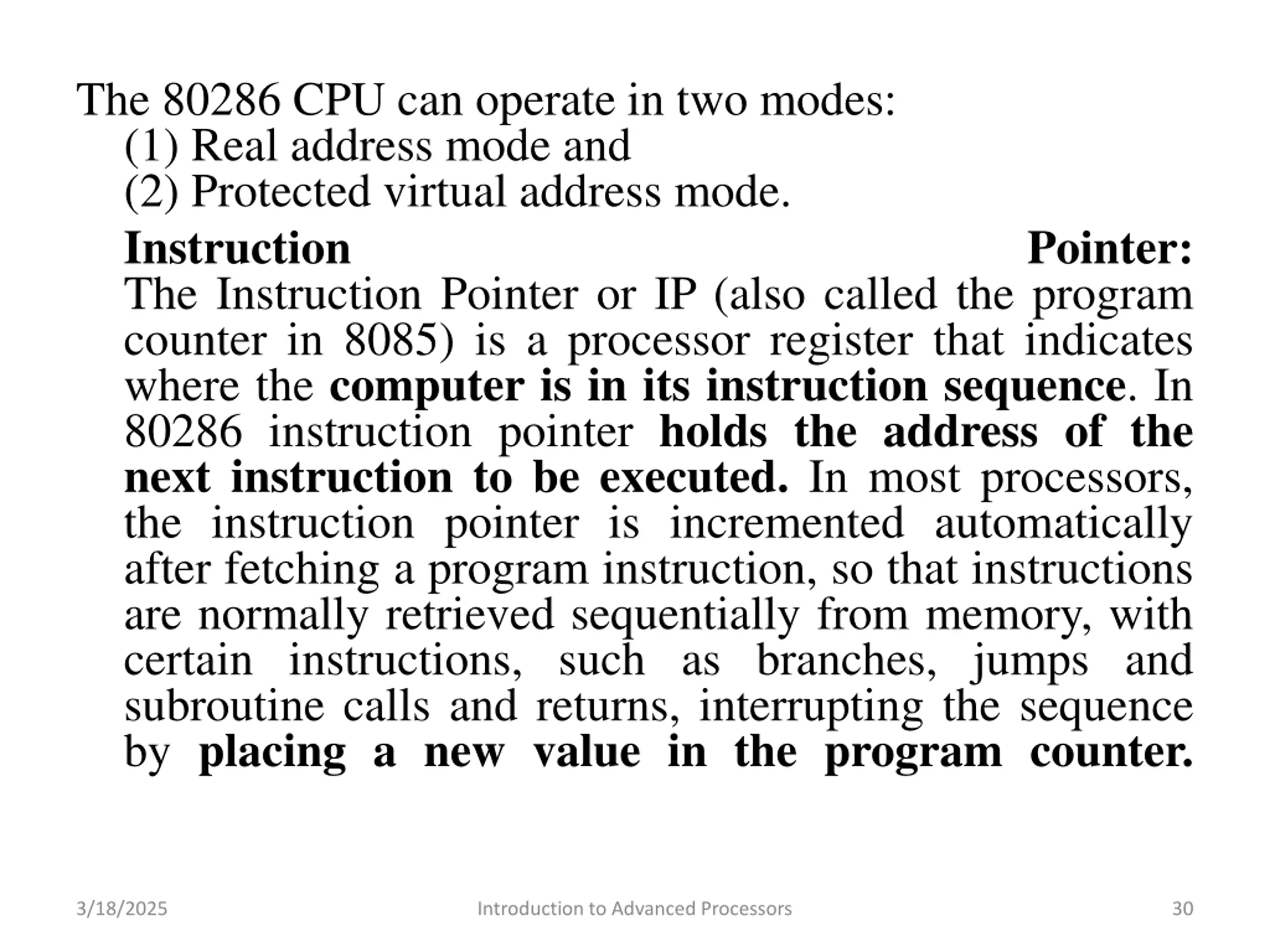 The 80286 CPU can operate in two modes:
(1) Real address mode and
(2) Protected virtual address mode.

Instruction Pointer:
The Instruction Pointer or IP (also called the program counter in 8085) is a processor register that indicates where the computer is in its instruction sequence. In 80286 instruction pointer holds the address of the next instruction to be executed. In most processors, the instruction pointer is incremented automatically after fetching a program instruction, so that instructions are normally retrieved sequentially from memory, with certain instructions, such as branches, jumps and subroutine calls and returns, interrupting the sequence by placing a new value in the program counter.

3/18/2025
Introduction to Advanced Processors
30